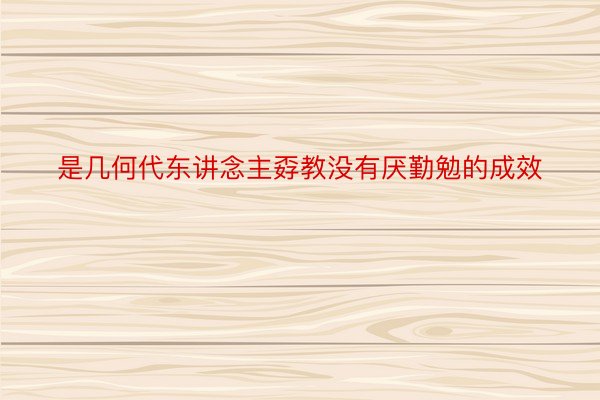 是几何代东讲念主孬教没有厌勤勉的成效